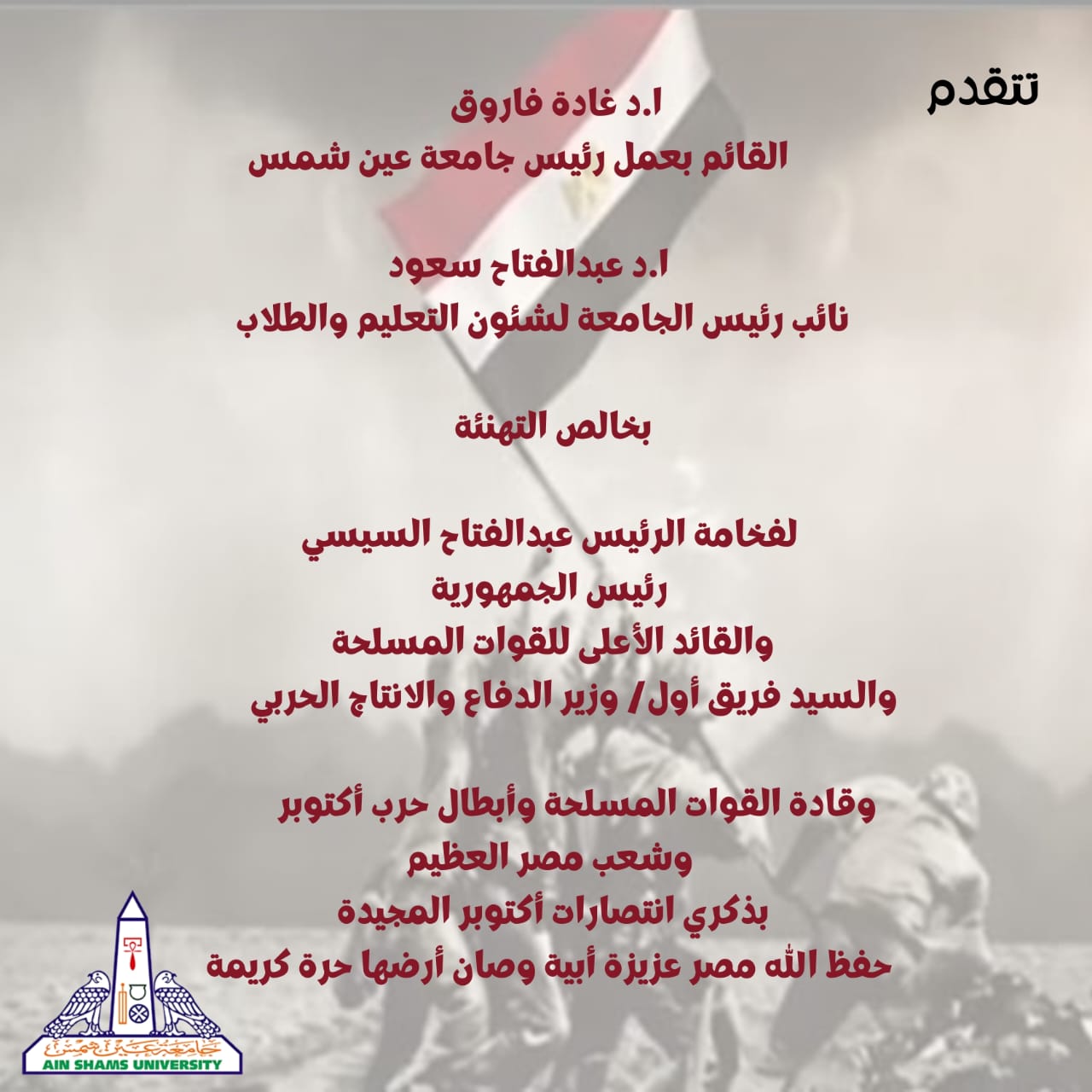 تتقدم

ا.د غادة فاروق
القائم بعمل رئيس جامعة عين شمس

ا.د عبدالفتاح سعود
نائب رئيس الجامعة لشئون التعليم والطلاب

بخالص التهنئة

لفخامة الرئيس عبدالفتاح السيسي
رئيس الجمهورية
والقائد الأعلى للقوات المسلحة
والسيد فريق أول/ وزير الدفاع والانتاج الحربي

وقادة القوات المسلحة وأبطال حرب أكتوبر
وشعب مصر العظيم
بذكري انتصارات أكتوبر المجيدة
حفظ الله مصر عزيزة أبية وصان أرضها حرة كريمة

جامعة عين شمس
AIN SHAMS UNIVERSITY